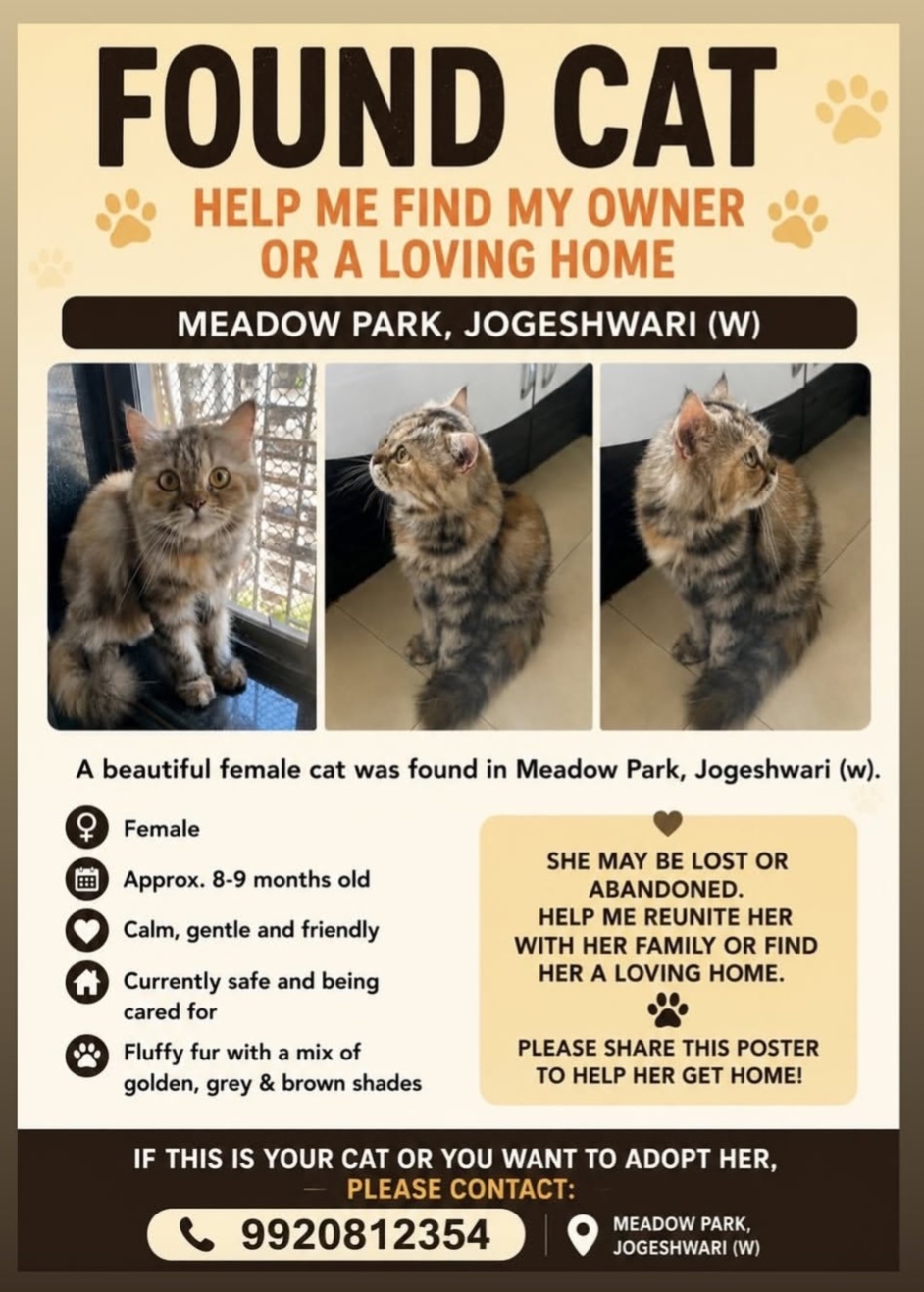 FOUND CAT

HELP ME FIND MY OWNER OR A LOVING HOME

MEADOW PARK, JOGESHWARI (W)

A beautiful female cat was found in Meadow Park, Jogeshwari (w).

Female

Approx. 8-9 months old

Calm, gentle and friendly

Currently safe and being cared for

Fluffy fur with a mix of golden, grey & brown shades

SHE MAY BE LOST OR ABANDONED. HELP ME REUNITE HER WITH HER FAMILY OR FIND HER A LOVING HOME.

PLEASE SHARE THIS POSTER TO HELP HER GET HOME!

IF THIS IS YOUR CAT OR YOU WANT TO ADOPT HER,
PLEASE CONTACT:

9920812354

MEADOW PARK, JOGESHWARI (W)